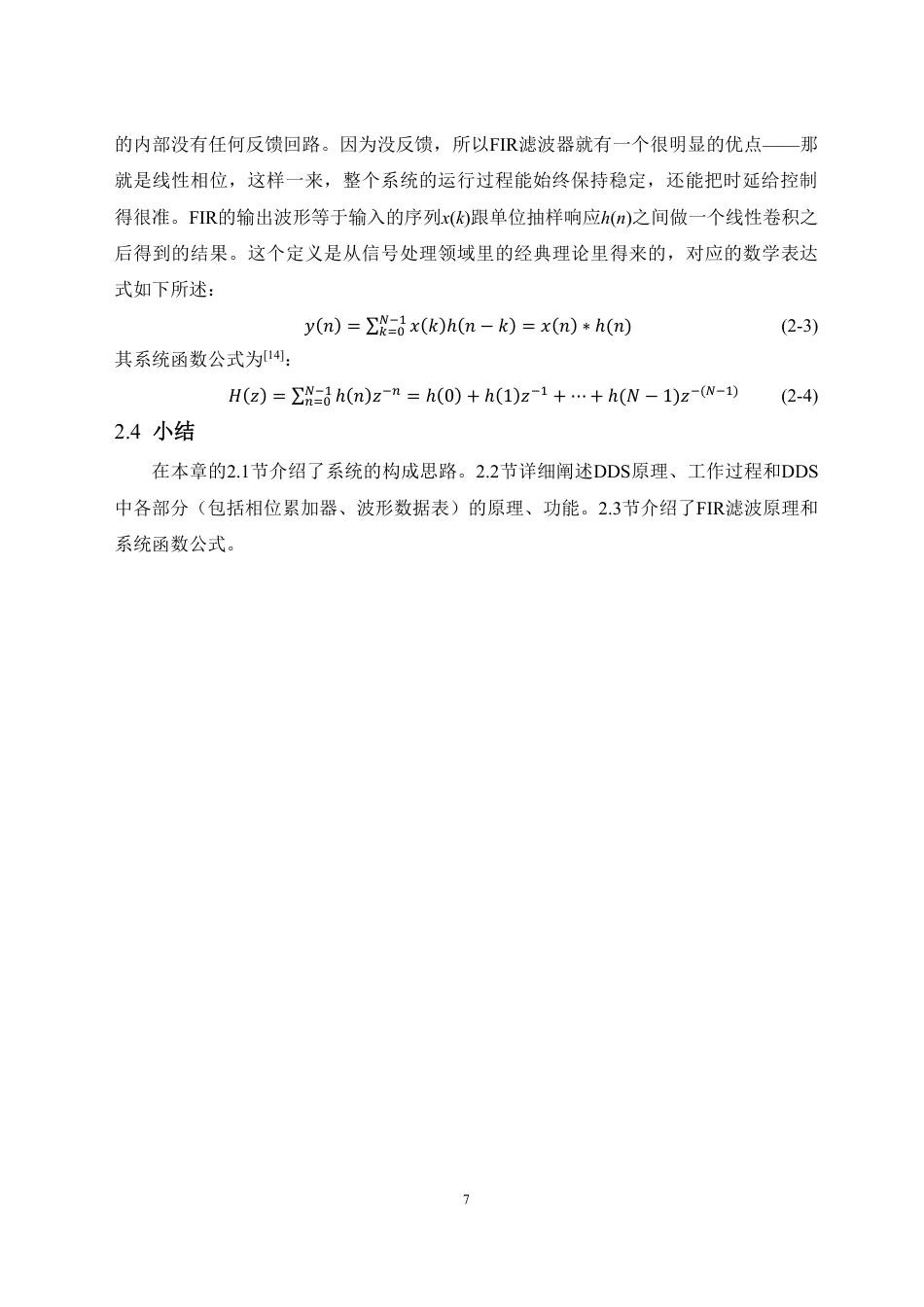 的内部没有任何反馈回路。因为没反馈，所以FIR滤波器就有一个很明显的优点——那就是线性相位，这样一来，整个系统的运行过程能始终保持稳定，还能把时延给控制得很准。FIR的输出波形等于输入的序列$x(k)$跟单位抽样响应$h(n)$之间做一个线性卷积之后得到的结果。这个定义是从信号处理领域里的经典理论里得来的，对应的数学表达式如下所述：

$y(n) = \sum_{k=0}^{N-1} x(k)h(n-k) = x(n) * h(n)$ (2-3)

其系统函数公式为$^{[14]}$：

$H(z) = \sum_{n=0}^{N-1} h(n)z^{-n} = h(0) + h(1)z^{-1} + \cdots + h(N-1)z^{-(N-1)}$ (2-4)

2.4 小结

在本章的2.1节介绍了系统的构成思路。2.2节详细阐述DDS原理、工作过程和DDS中各部分（包括相位累加器、波形数据表）的原理、功能。2.3节介绍了FIR滤波原理和系统函数公式。

7